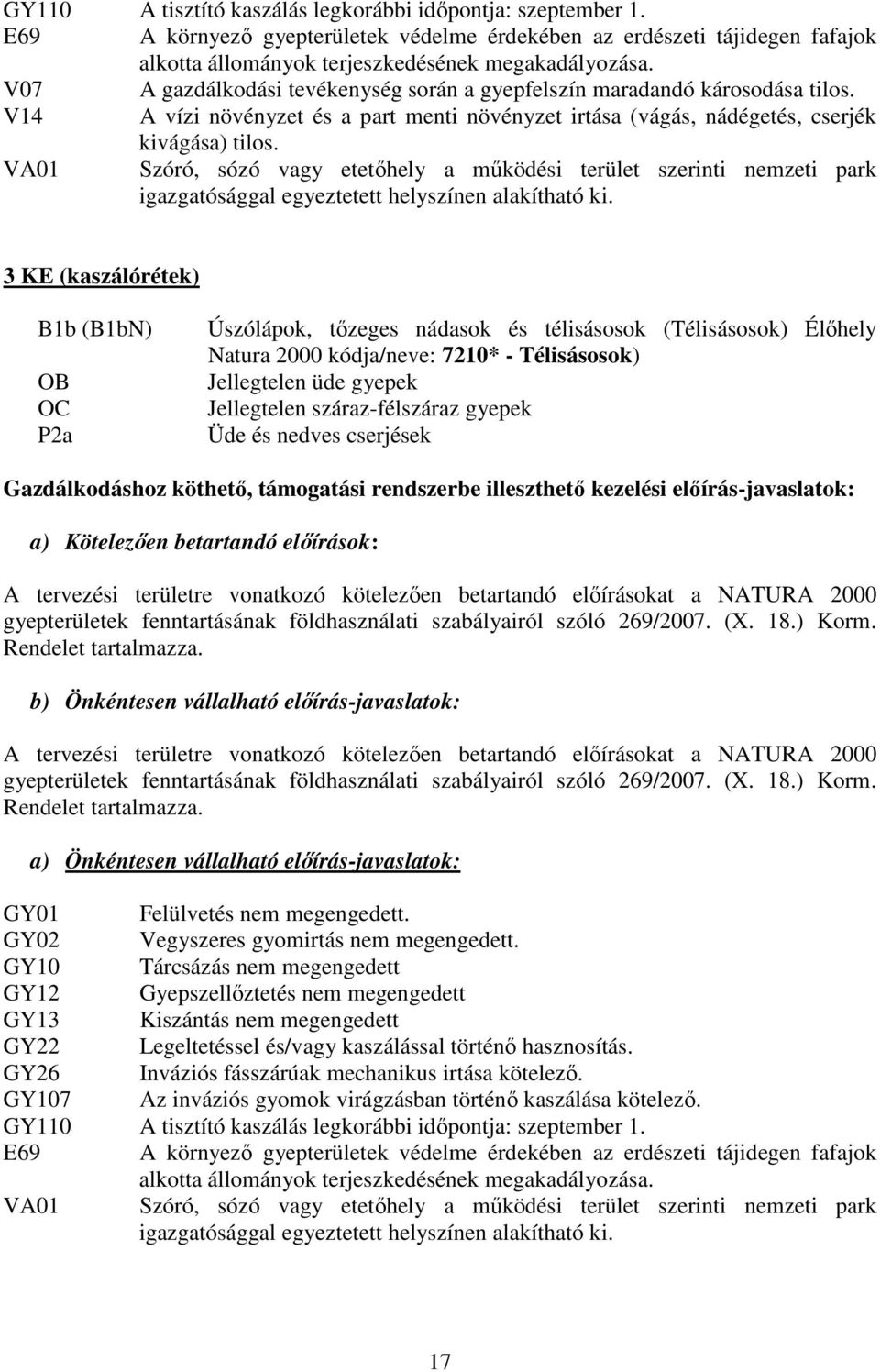 GY110 A tisztító kaszálás legkorábbi időpontja: szeptember 1.
E69 A környező gyepterületek védelme érdekében az erdészeti tájidegen fafajok alkotta állományok terjeszkedésének megakadályozása.
V07 A gazdálkodási tevékenység során a gyepfelszín maradandó károsodása tilos.
V14 A vízi növényzet és a part menti növényzet irtása (vágás, nádégetés, cserjék kivágása) tilos.
VA01 Szóró, sózó vagy etetőhely a működési terület szerinti nemzeti park igazgatósággal egyeztetett helyszínen alakítható ki.

3 KE (kaszálórétek)

B1b (B1bN) Úszólápok, tőzeges nádasok és télisásosok (Télisásosok) Élőhely Natura 2000 kódja/neve: 7210* - Télisásosok)
OB Jellegtelen üde gyepek
OC Jellegtelen száraz-félszáraz gyepek
P2a Üde és nedves cserjések

Gazdálkodáshoz köthető, támogatási rendszerbe illeszthető kezelési előírás-javaslatok:

a) Kötelezően betartandó előírások:

A tervezési területre vonatkozó kötelezően betartandó előírásokat a NATURA 2000 gyepterületek fenntartásának földhasználati szabályairól szóló 269/2007. (X. 18.) Korm. Rendelet tartalmazza.

b) Önkéntesen vállalható előírás-javaslatok:

A tervezési területre vonatkozó kötelezően betartandó előírásokat a NATURA 2000 gyepterületek fenntartásának földhasználati szabályairól szóló 269/2007. (X. 18.) Korm. Rendelet tartalmazza.

a) Önkéntesen vállalható előírás-javaslatok:

GY01 Felülvetés nem megengedett.
GY02 Vegyszeres gyomirtás nem megengedett.
GY10 Tárcsázás nem megengedett
GY12 Gyepszellőztetés nem megengedett
GY13 Kiszántás nem megengedett
GY22 Legeltetéssel és/vagy kaszálással történő hasznosítás.
GY26 Inváziós fásszárúak mechanikus irtása kötelező.
GY107 Az inváziós gyomok virágzásban történő kaszálása kötelező.
GY110 A tisztító kaszálás legkorábbi időpontja: szeptember 1.
E69 A környező gyepterületek védelme érdekében az erdészeti tájidegen fafajok alkotta állományok terjeszkedésének megakadályozása.
VA01 Szóró, sózó vagy etetőhely a működési terület szerinti nemzeti park igazgatósággal egyeztetett helyszínen alakítható ki.

17